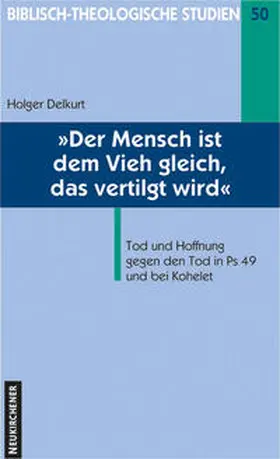 BIBLISCH-THEOLOGISCHE STUDIEN 50

Holger Delkurt

»Der Mensch ist dem Vieh gleich, das vertilgt wird«

Tod und Hoffnung gegen den Tod in Ps 49 und bei Kohelet

NEUKIRCHENER